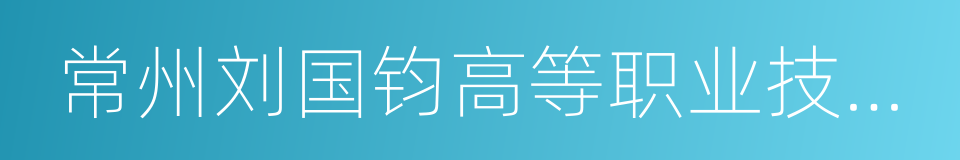 常州刘国钧高等职业技...